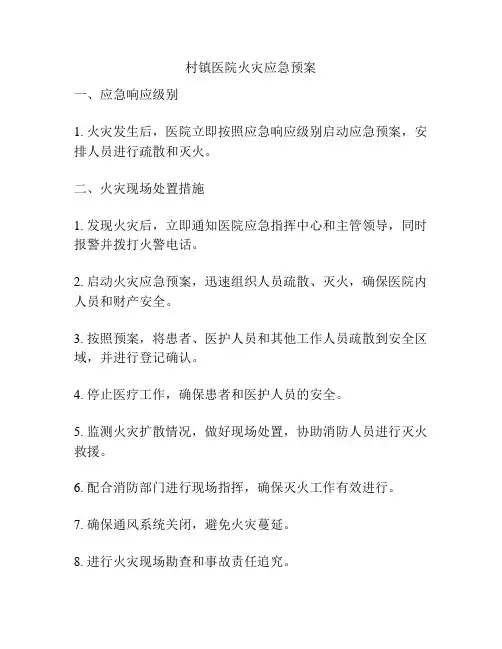 村镇医院火灾应急预案

一、应急响应级别

1. 火灾发生后，医院立即按照应急响应级别启动应急预案，安排人员进行疏散和灭火。

二、火灾现场处置措施

1. 发现火灾后，立即通知医院应急指挥中心和主管领导，同时报警并拨打火警电话。

2. 启动火灾应急预案，迅速组织人员疏散、灭火，确保医院内人员和财产安全。

3. 按照预案，将患者、医护人员和其他工作人员疏散到安全区域，并进行登记确认。

4. 停止医疗工作，确保患者和医护人员的安全。

5. 监测火灾扩散情况，做好现场处置，协助消防人员进行灭火救援。

6. 配合消防部门进行现场指挥，确保灭火工作有效进行。

7. 确保通风系统关闭，避免火灾蔓延。

8. 进行火灾现场勘查和事故责任追究。